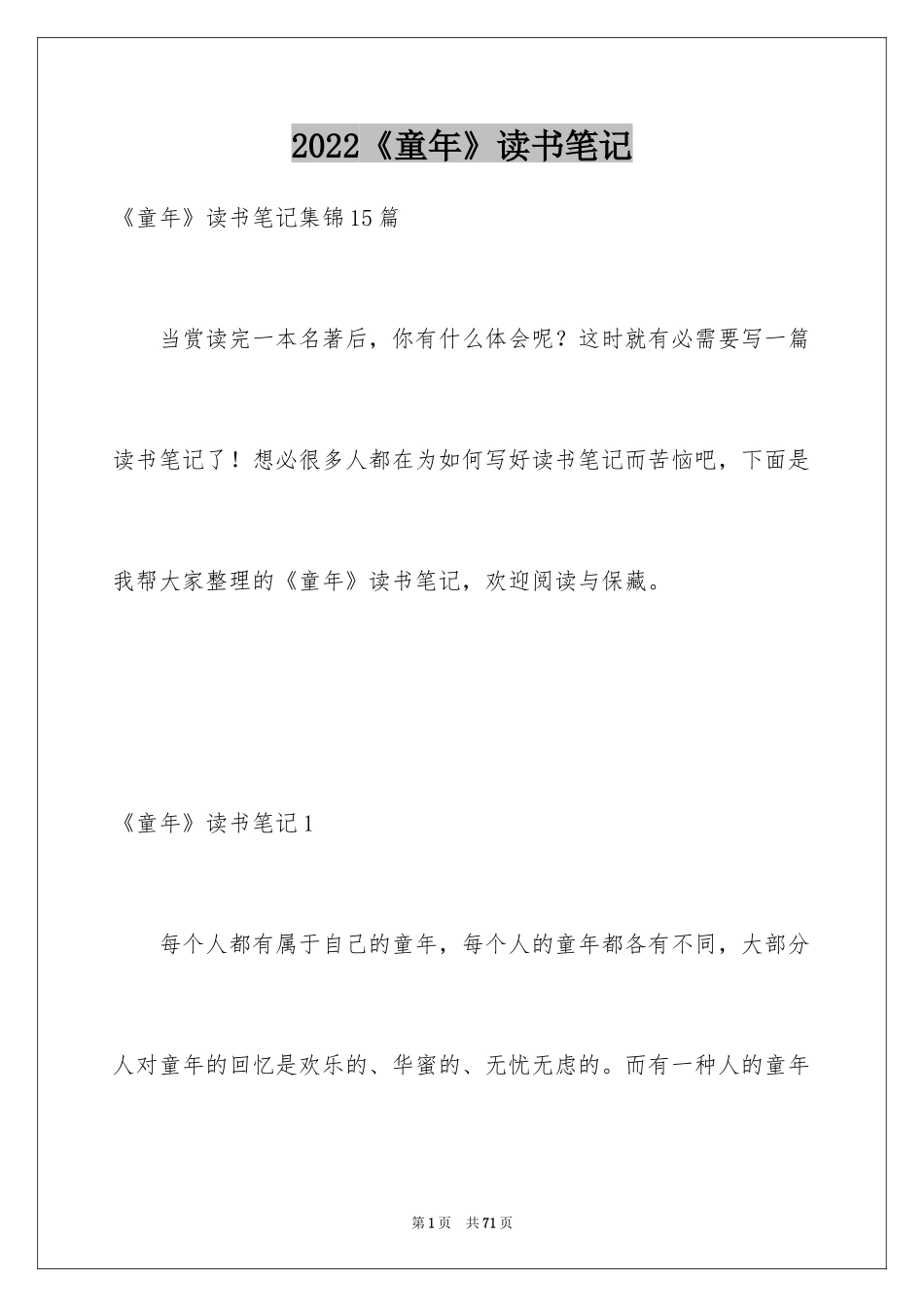 2022《童年》读书笔记

《童年》读书笔记集锦15篇

当赏读完一本名著后，你有什么体会呢？这时就有必需要写一篇读书笔记了！想必很多人都在为如何写好读书笔记而苦恼吧，下面是我帮大家整理的《童年》读书笔记，欢迎阅读与保藏。

《童年》读书笔记1

每个人都有属于自己的童年，每个人的童年都各有不同，大部分人对童年的回忆是欢乐的、华蜜的、无忧无虑的。而有一种人的童年

第1页 共71页